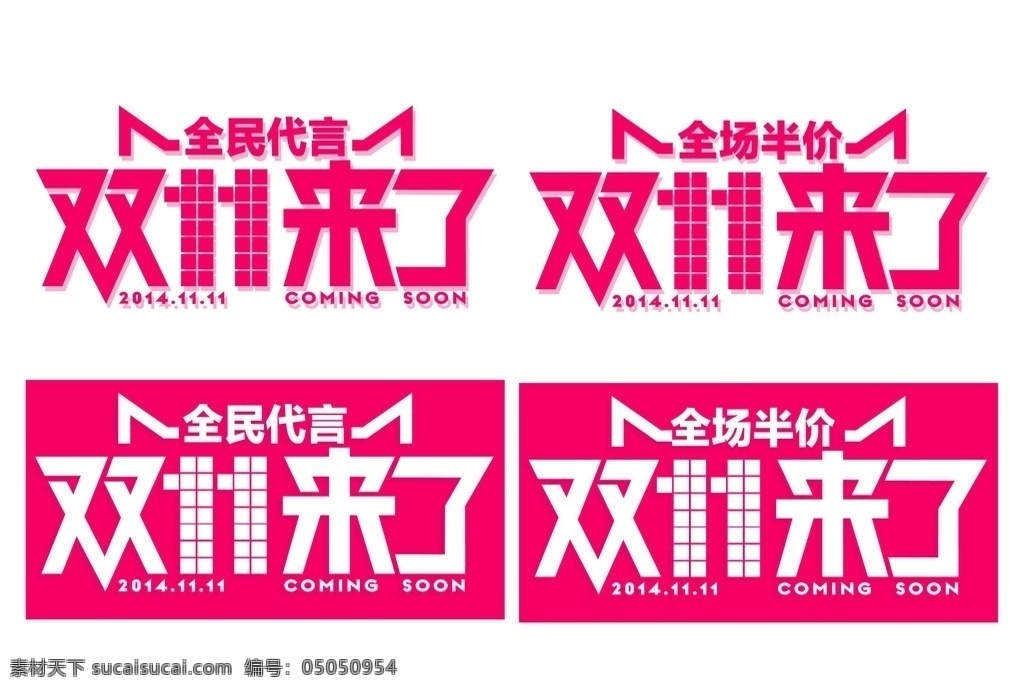 全民代言
双11来了
2014.11.11 COMING SOON

全场半价
双11来了
2014.11.11 COMING SOON

全民代言
双11来了
2014.11.11 COMING SOON

全场半价
双11来了
2014.11.11 COMING SOON

素材天下 sucaisucai.com 编号: 05050954